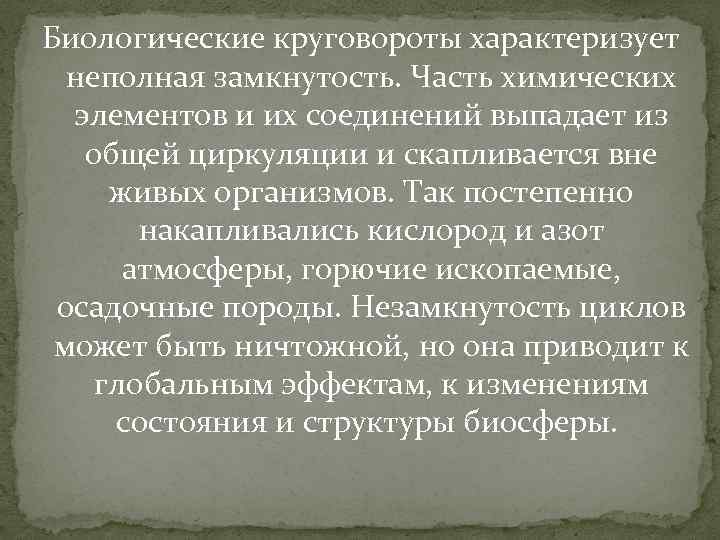 Биологические круговороты характеризует неполная замкнутость. Часть химических элементов и их соединений выпадает из общей циркуляции и скапливается вне живых организмов. Так постепенно накапливались кислород и азот атмосферы, горючие ископаемые, осадочные породы. Незамкнутость циклов может быть ничтожной, но она приводит к глобальным эффектам, к изменениям состояния и структуры биосферы.